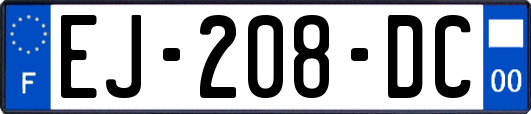 F
EJ-208-DC
00